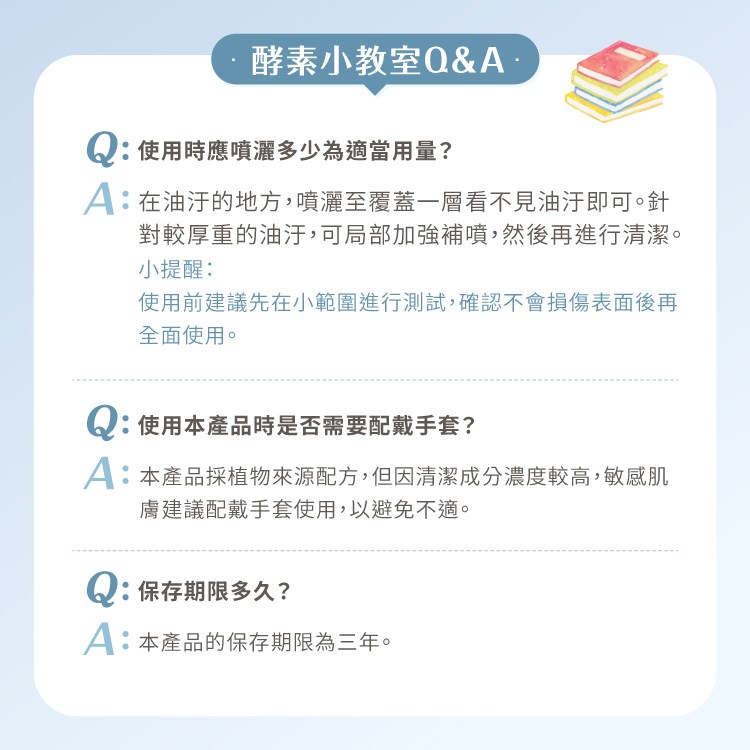 · 酵素小教室Q&A ·

Q:使用時應噴灑多少為適當用量?

A:在油汙的地方,噴灑至覆蓋一層看不見油汙即可。針對較厚重的油汙,可局部加強補噴,然後再進行清潔。

小提醒:

使用前建議先在小範圍進行測試,確認不會損傷表面後再全面使用。

Q:使用本產品時是否需要配戴手套?

A:本產品採植物來源配方,但因清潔成分濃度較高,敏感肌膚建議配戴手套使用,以避免不適。

Q:保存期限多久?

A:本產品的保存期限為三年。